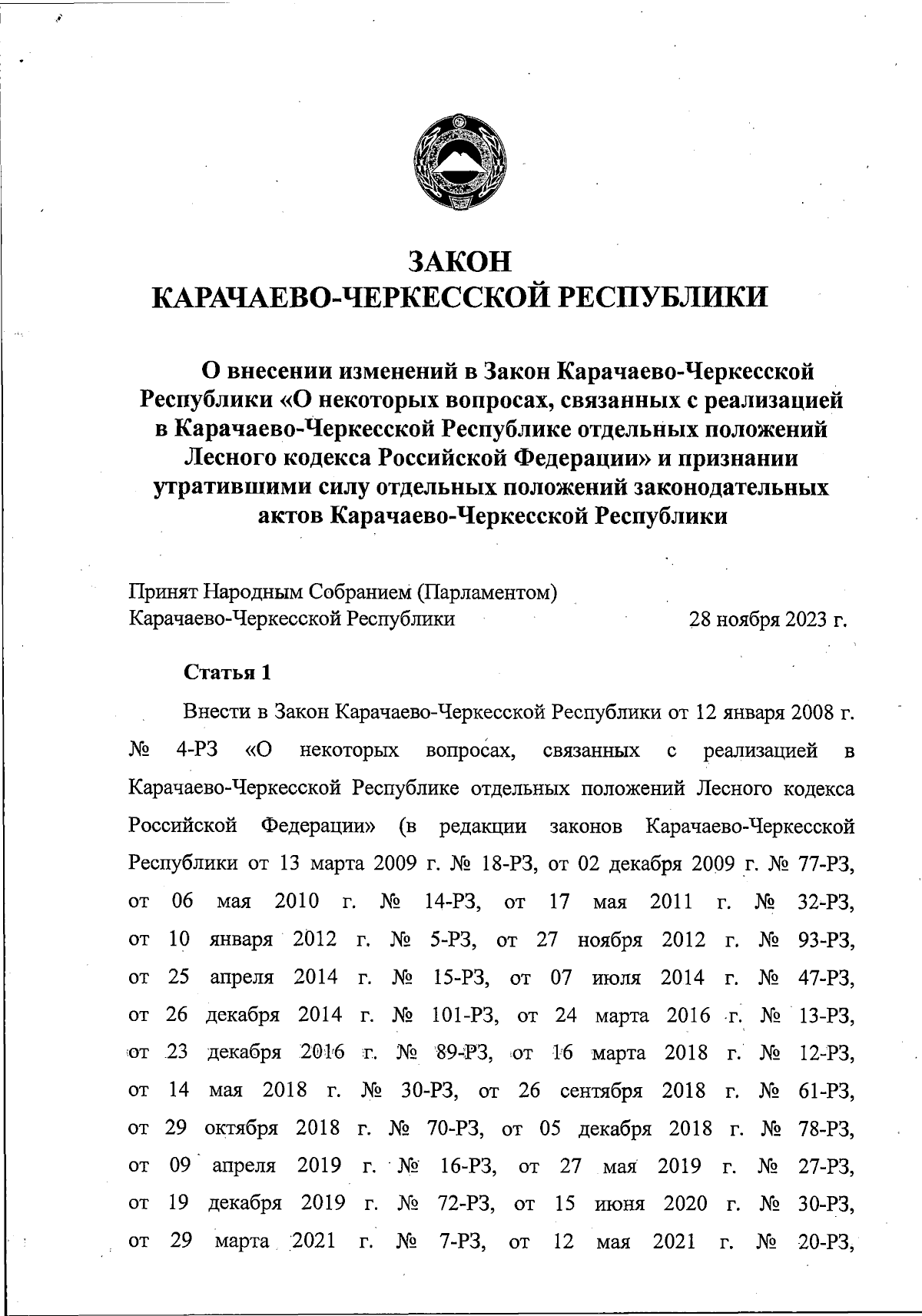 ЗАКОН
КАРАЧАЕВО-ЧЕРКЕССКОЙ РЕСПУБЛИКИ

О внесении изменений в Закон Карачаево-Черкесской Республики «О некоторых вопросах, связанных с реализацией в Карачаево-Черкесской Республике отдельных положений Лесного кодекса Российской Федерации» и признании утратившими силу отдельных положений законодательных актов Карачаево-Черкесской Республики

Принят Народным Собранием (Парламентом)
Карачаево-Черкесской Республики 28 ноября 2023 г.

Статья 1

Внести в Закон Карачаево-Черкесской Республики от 12 января 2008 г. № 4-РЗ «О некоторых вопросах, связанных с реализацией в Карачаево-Черкесской Республике отдельных положений Лесного кодекса Российской Федерации» (в редакции законов Карачаево-Черкесской Республики от 13 марта 2009 г. № 18-РЗ, от 02 декабря 2009 г. № 77-РЗ, от 06 мая 2010 г. № 14-РЗ, от 17 мая 2011 г. № 32-РЗ, от 10 января 2012 г. № 5-РЗ, от 27 ноября 2012 г. № 93-РЗ, от 25 апреля 2014 г. № 15-РЗ, от 07 июля 2014 г. № 47-РЗ, от 26 декабря 2014 г. № 101-РЗ, от 24 марта 2016 г. № 13-РЗ, от 23 декабря 2016 г. № 89-РЗ, от 16 марта 2018 г. № 12-РЗ, от 14 мая 2018 г. № 30-РЗ, от 26 сентября 2018 г. № 61-РЗ, от 29 октября 2018 г. № 70-РЗ, от 05 декабря 2018 г. № 78-РЗ, от 09 апреля 2019 г. № 16-РЗ, от 27 мая 2019 г. № 27-РЗ, от 19 декабря 2019 г. № 72-РЗ, от 15 июня 2020 г. № 30-РЗ, от 29 марта 2021 г. № 7-РЗ, от 12 мая 2021 г. № 20-РЗ,